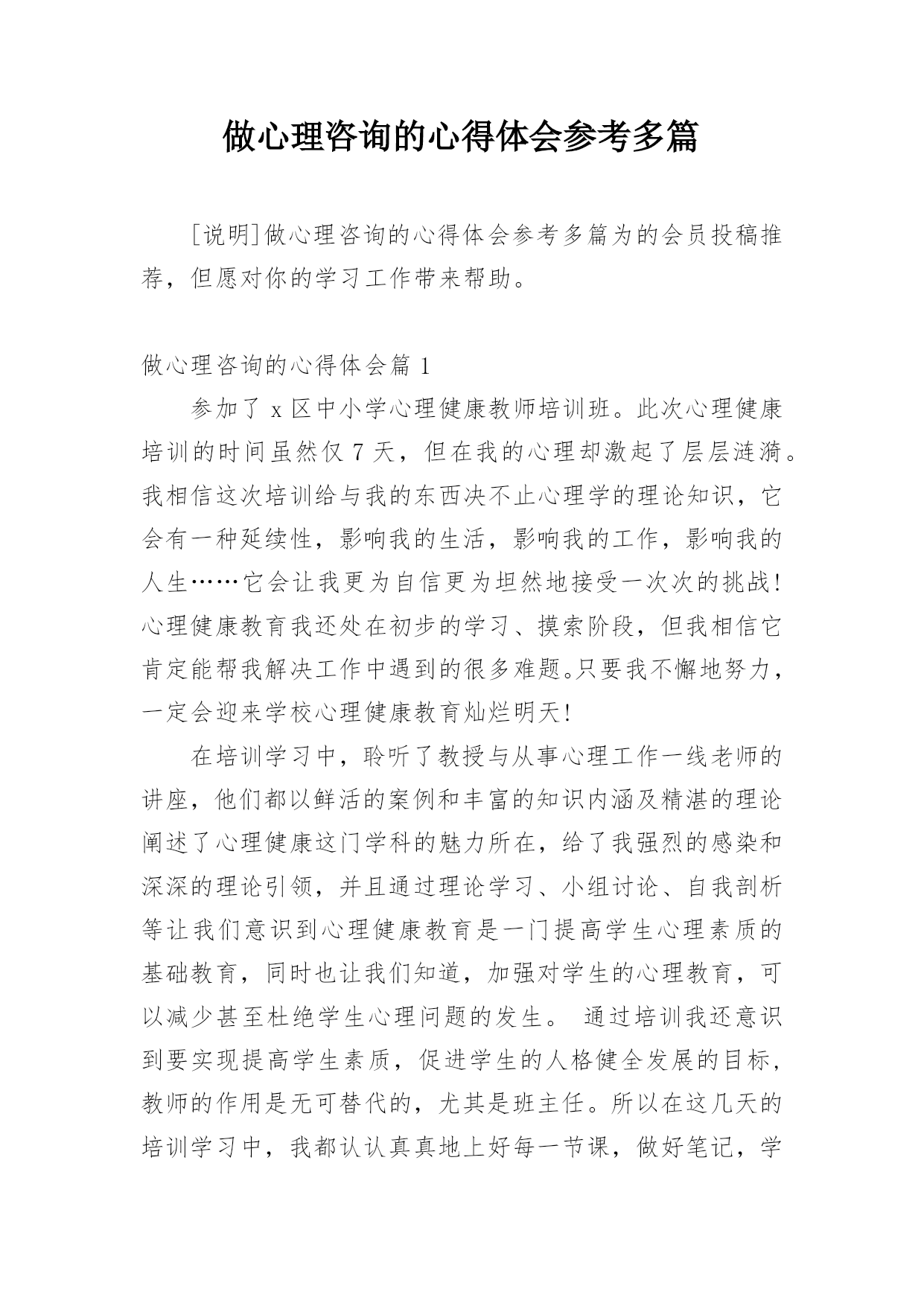 做心理咨询的心得体会参考多篇

[说明]做心理咨询的心得体会参考多篇为的会员投稿推荐，但愿对你的学习工作带来帮助。

做心理咨询的心得体会篇 1

参加了 x 区中小学心理健康教师培训班。此次心理健康培训的时间虽然仅 7 天，但在我的心理却激起了层层涟漪。我相信这次培训给与我的东西决不止心理学的理论知识，它会有一种延续性，影响我的生活，影响我的工作，影响我的人生……它会让我更为自信更为坦然地接受一次次的挑战！心理健康教育我还处在初步的学习、摸索阶段，但我相信它肯定能帮我解决工作中遇到的很多难题。只要我不懈地努力，一定会迎来学校心理健康教育灿烂明天！

在培训学习中，聆听了教授与从事心理工作一线老师的讲座，他们都以鲜活的案例和丰富的知识内涵及精湛的理论阐述了心理健康这门学科的魅力所在，给了我强烈的感染和深深的理论引领，并且通过理论学习、小组讨论、自我剖析等让我们意识到心理健康教育是一门提高学生心理素质的基础教育，同时也让我们知道，加强对学生的心理教育，可以减少甚至杜绝学生心理问题的发生。 通过培训我还意识到要实现提高学生素质，促进学生的人格健全发展的目标，教师的作用是无可替代的，尤其是班主任。所以在这几天的培训学习中，我都认认真真地上好每一节课，做好笔记，学